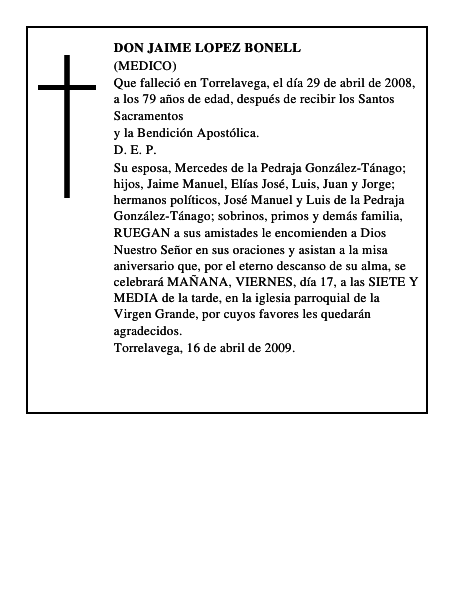 DON JAIME LOPEZ BONELL
(MEDICO)
Que falleció en Torrelavega, el día 29 de abril de 2008, a los 79 años de edad, después de recibir los Santos Sacramentos
y la Bendición Apostólica.
D. E. P.
Su esposa, Mercedes de la Pedraja González-Tánago; hijos, Jaime Manuel, Elías José, Luis, Juan y Jorge; hermanos políticos, José Manuel y Luis de la Pedraja González-Tánago; sobrinos, primos y demás familia, RUEGAN a sus amistades le encomienden a Dios Nuestro Señor en sus oraciones y asistan a la misa aniversario que, por el eterno descanso de su alma, se celebrará MAÑANA, VIERNES, día 17, a las SIETE Y MEDIA de la tarde, en la iglesia parroquial de la Virgen Grande, por cuyos favores les quedarán agradecidos.
Torrelavega, 16 de abril de 2009.